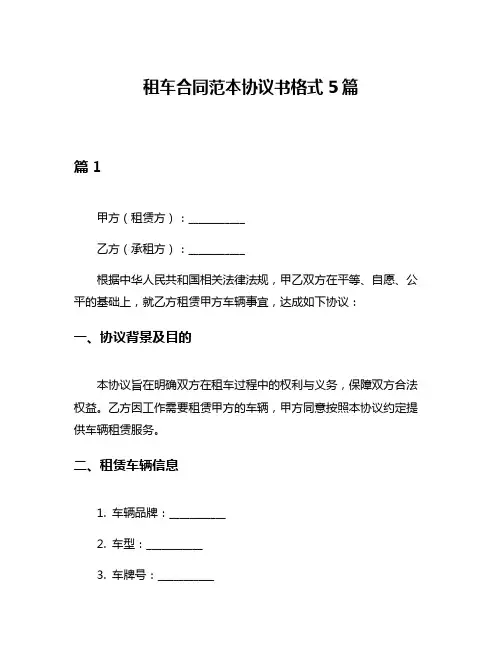 租车合同范本协议书格式 5 篇

篇 1

甲方（租赁方）：__________

乙方（承租方）：__________

根据中华人民共和国相关法律法规，甲乙双方在平等、自愿、公平的基础上，就乙方租赁甲方车辆事宜，达成如下协议：

一、协议背景及目的

本协议旨在明确双方在租车过程中的权利与义务，保障双方合法权益。乙方因工作需要租赁甲方的车辆，甲方同意按照本协议约定提供车辆租赁服务。

二、租赁车辆信息

1. 车辆品牌：__________

2. 车型：__________

3. 车牌号：__________